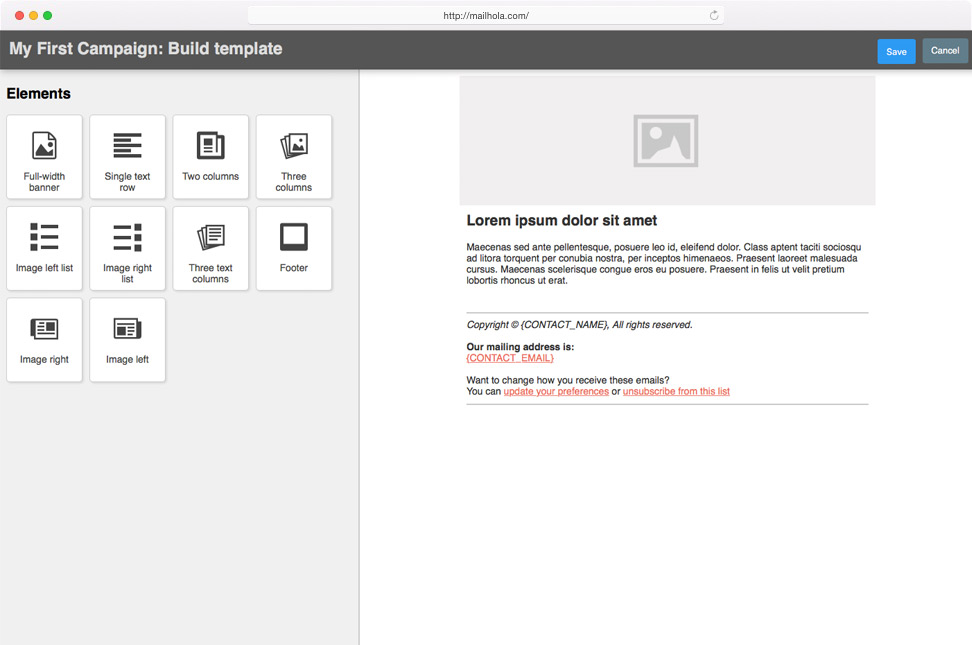 http://mailhola.com/

My First Campaign: Build template

Save

Cancel

Elements

Full-width banner

Single text row

Two columns

Three columns

Image left list

Image right list

Three text columns

Footer

Image right

Image left

Lorem ipsum dolor sit amet

Maecenas sed ante pellentesque, posuere leo id, eleifend dolor. Class aptent taciti sociosqu ad litora torquent per conubia nostra, per inceptos himenaeos. Praesent laoreet malesuada cursus. Maecenas scelerisque congue eros eu posuere. Praesent in felis ut velit pretium lobortis rhoncus ut erat.

Copyright © {CONTACT_NAME}, All rights reserved.

Our mailing address is:
{CONTACT_EMAIL}

Want to change how you receive these emails?
You can update your preferences or unsubscribe from this list